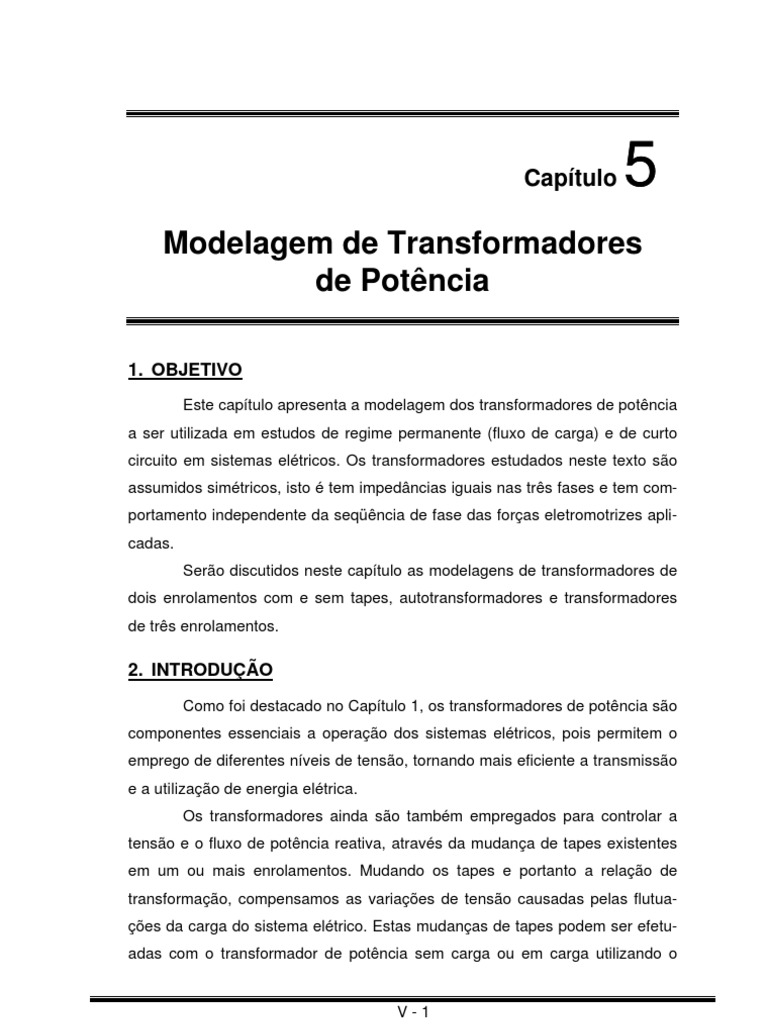 Capítulo 5

Modelagem de Transformadores de Potência

1. OBJETIVO

Este capítulo apresenta a modelagem dos transformadores de potência a ser utilizada em estudos de regime permanente (fluxo de carga) e de curto circuito em sistemas elétricos. Os transformadores estudados neste texto são assumidos simétricos, isto é tem impedâncias iguais nas três fases e tem comportamento independente da seqüência de fase das forças eletromotrizes aplicadas.

Serão discutidos neste capítulo as modelagens de transformadores de dois enrolamentos com e sem tapes, autotransformadores e transformadores de três enrolamentos.

2. INTRODUÇÃO

Como foi destacado no Capítulo 1, os transformadores de potência são componentes essenciais a operação dos sistemas elétricos, pois permitem o emprego de diferentes níveis de tensão, tornando mais eficiente a transmissão e a utilização de energia elétrica.

Os transformadores ainda são também empregados para controlar a tensão e o fluxo de potência reativa, através da mudança de tapes existentes em um ou mais enrolamentos. Mudando os tapes e portanto a relação de transformação, compensamos as variações de tensão causadas pelas flutuações da carga do sistema elétrico. Estas mudanças de tapes podem ser efetuadas com o transformador de potência sem carga ou em carga utilizando o

V - 1